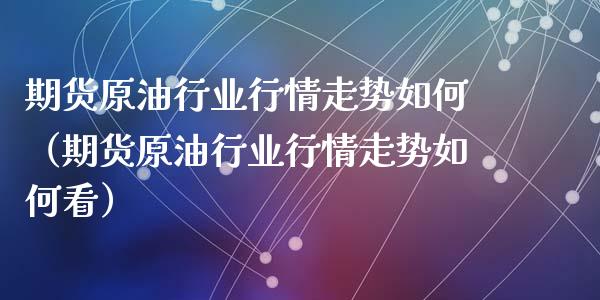 期货原油行业行情走势如何（期货原油行业行情走势如何看）